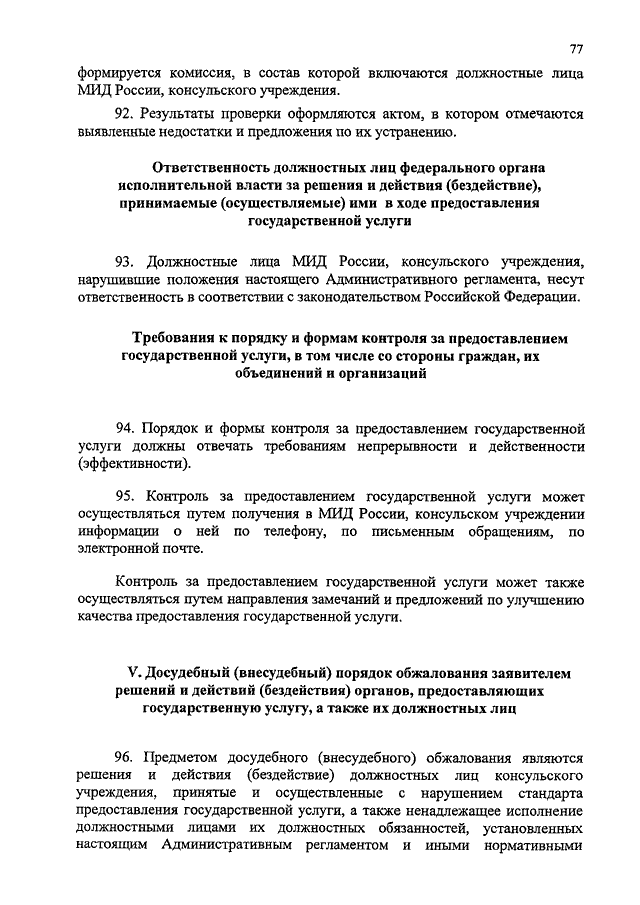 77

формируется комиссия, в состав которой включаются должностные лица МИД России, консульского учреждения.

92. Результаты проверки оформляются актом, в котором отмечаются выявленные недостатки и предложения по их устранению.

Ответственность должностных лиц федерального органа исполнительной власти за решения и действия (бездействие), принимаемые (осуществляемые) ими в ходе предоставления государственной услуги

93. Должностные лица МИД России, консульского учреждения, нарушившие положения настоящего Административного регламента, несут ответственность в соответствии с законодательством Российской Федерации.

Требования к порядку и формам контроля за предоставлением государственной услуги, в том числе со стороны граждан, их объединений и организаций

94. Порядок и формы контроля за предоставлением государственной услуги должны отвечать требованиям непрерывности и действенности (эффективности).

95. Контроль за предоставлением государственной услуги может осуществляться путем получения в МИД России, консульском учреждении информации о ней по телефону, по письменным обращениям, по электронной почте.

Контроль за предоставлением государственной услуги может также осуществляться путем направления замечаний и предложений по улучшению качества предоставления государственной услуги.

V. Досудебный (внесудебный) порядок обжалования заявителем решений и действий (бездействия) органов, предоставляющих государственную услугу, а также их должностных лиц

96. Предметом досудебного (внесудебного) обжалования являются решения и действия (бездействие) должностных лиц консульского учреждения, принятые и осуществленные с нарушением стандарта предоставления государственной услуги, а также ненадлежащее исполнение должностными лицами их должностных обязанностей, установленных настоящим Административным регламентом и иными нормативными